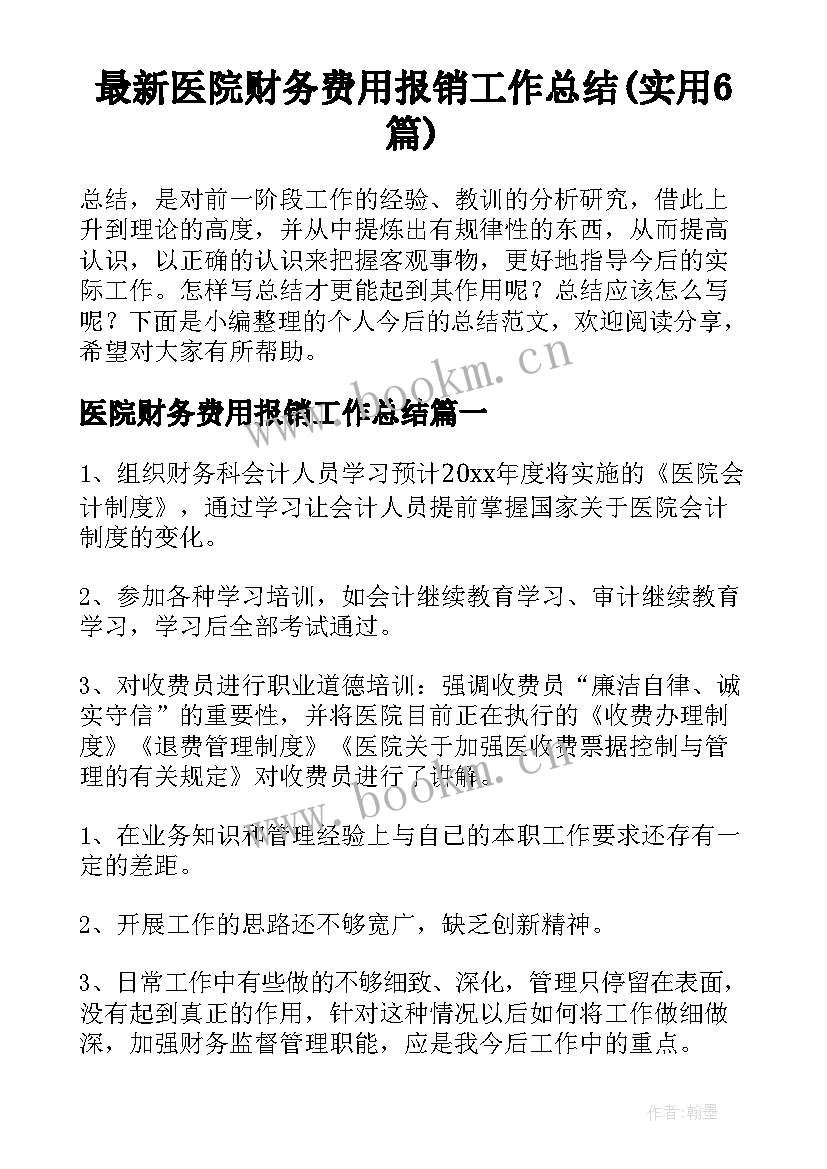 最新医院财务费用报销工作总结(实用6篇)

总结，是对前一阶段工作的经验、教训的分析研究，借此上升到理论的高度，并从中提炼出有规律性的东西，从而提高认识，以正确的认识来把握客观事物，更好地指导今后的实际工作。怎样写总结才更能起到其作用呢？总结应该怎么写呢？下面是小编整理的个人今后的总结范文，欢迎阅读分享，希望对大家有所帮助。

www.bookm.cn

医院财务费用报销工作总结篇一

1、组织财务科会计人员学习预计20xx年度将实施的《医院会计制度》，通过学习让会计人员提前掌握国家关于医院会计制度的变化。

2、参加各种学习培训，如会计继续教育学习、审计继续教育学习，学习后全部考试通过。

3、对收费员进行职业道德培训：强调收费员“廉洁自律、诚实守信”的重要性，并将医院目前正在执行的《收费办理制度》《退费管理制度》《医院关于加强医收费票据控制与管理的有关规定》对收费员进行了讲解。

www.bookm.cn

1、在业务知识和管理经验上与自己的本职工作要求还存有一定的差距。

2、开展工作的思路还不够宽广，缺乏创新精神。

3、日常工作中有些做的不够细致、深化，管理只停留在表面，没有起到真正的作用，针对这种情况以后如何将工作做细做深，加强财务监督管理职能，应是我今后工作中的重点。

作者:翰墨